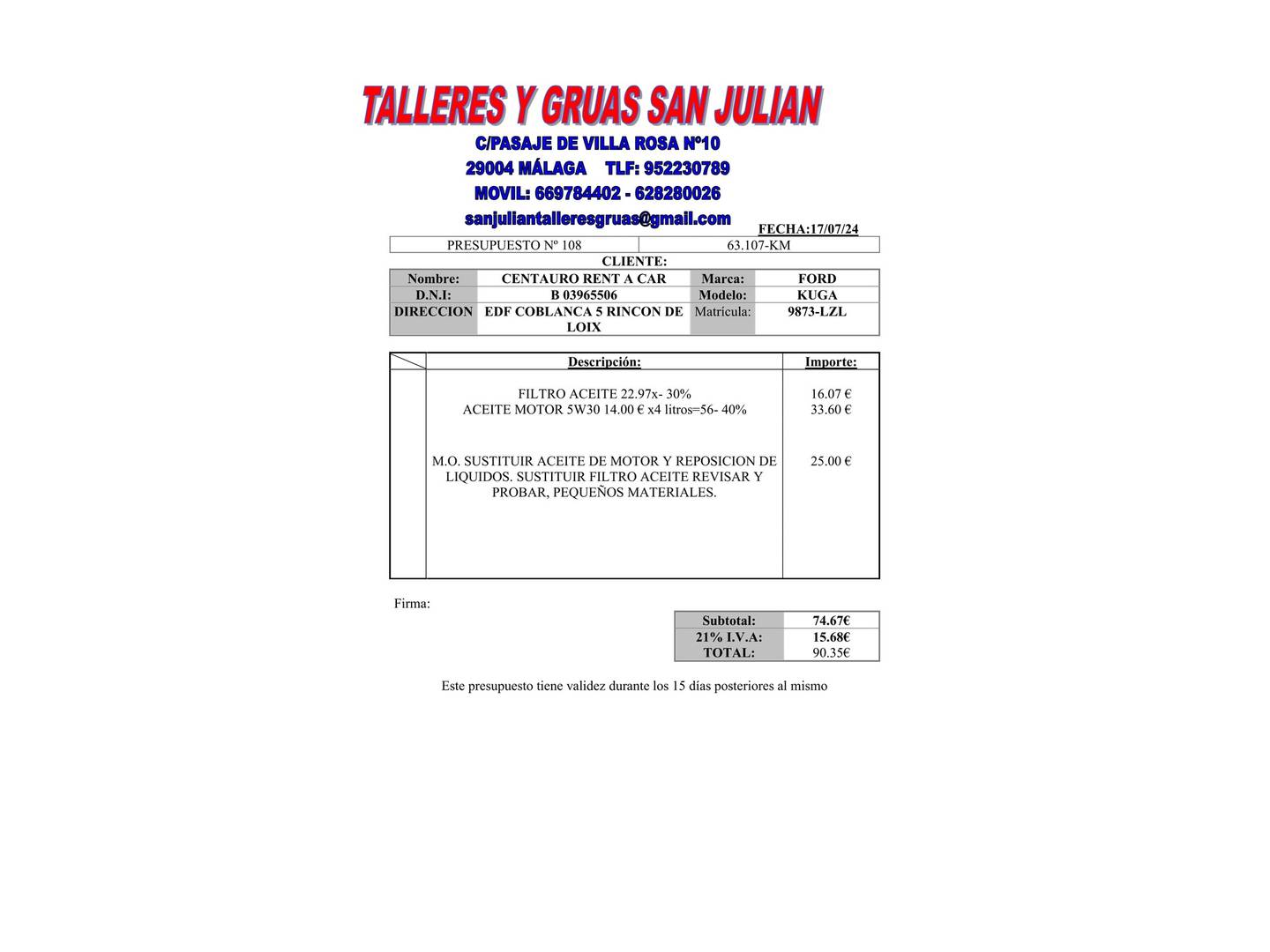 TALLERES Y GRUAS SAN JULIAN

C/PASAJE DE VILLA ROSA Nº10
29004 MÁLAGA TLF: 952230789
MOVIL: 669784402 - 628280026
sanjuliantalleresgruas@gmail.com

FECHA:17/07/24

| PRESUPUESTO Nº 108 | 63.107-KM |
|---|---|

CLIENTE:

| Nombre: | CENTAURO RENT A CAR | Marca: | FORD |
|---|---|---|---|
| D.N.I: | B 03965506 | Modelo: | KUGA |
| DIRECCION | EDF COBLANCA 5 RINCON DE LOIX | Matrícula: | 9873-LZL |

| | Descripción: | Importe: |
|---|---|---|
| | FILTRO ACEITE 22.97x- 30% | 16.07 € |
| | ACEITE MOTOR 5W30 14.00 € x4 litros=56- 40% | 33.60 € |
| | M.O. SUSTITUIR ACEITE DE MOTOR Y REPOSICION DE LIQUIDOS. SUSTITUIR FILTRO ACEITE REVISAR Y PROBAR, PEQUEÑOS MATERIALES. | 25.00 € |

Firma:

| Subtotal: | 74.67€ |
|---|---|
| 21% I.V.A: | 15.68€ |
| TOTAL: | 90.35€ |

Este presupuesto tiene validez durante los 15 días posteriores al mismo